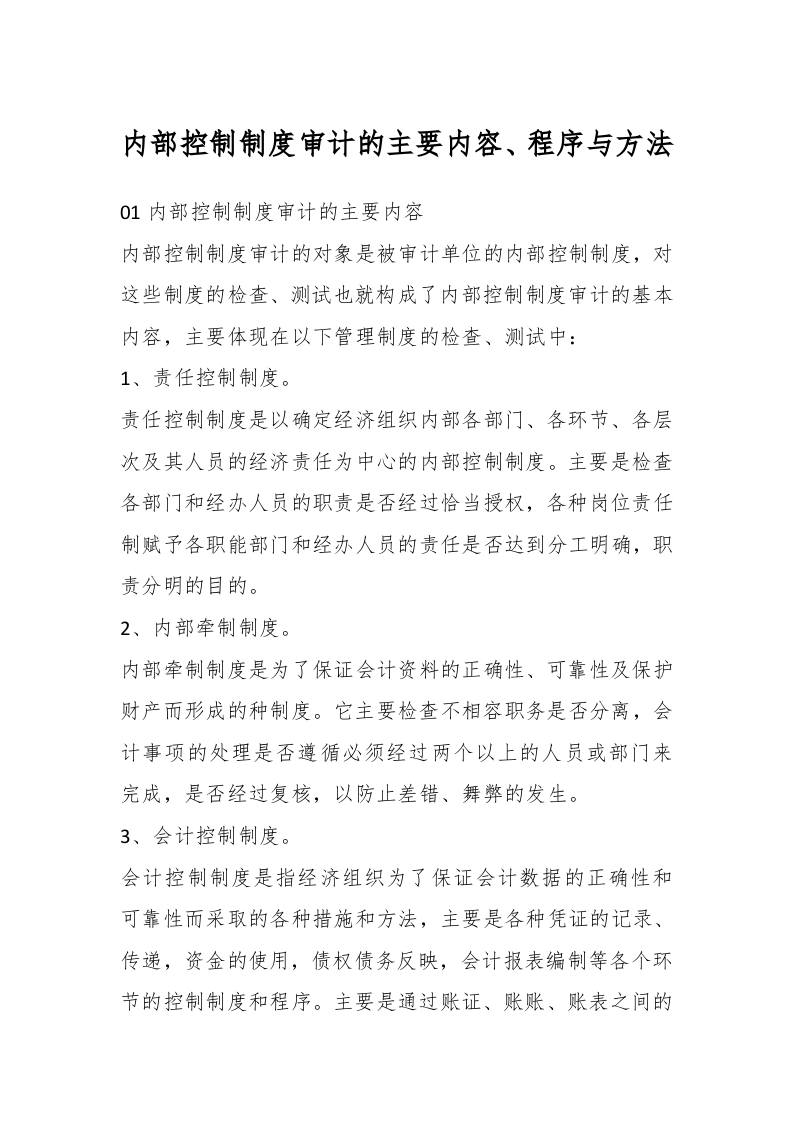 内部控制制度审计的主要内容、程序与方法

01 内部控制制度审计的主要内容

内部控制制度审计的对象是被审计单位的内部控制制度，对这些制度的检查、测试也就构成了内部控制制度审计的基本内容，主要体现在以下管理制度的检查、测试中：

1、责任控制制度。

责任控制制度是以确定经济组织内部各部门、各环节、各层次及其人员的经济责任为中心的内部控制制度。主要是检查各部门和经办人员的职责是否经过恰当授权，各种岗位责任制赋予各职能部门和经办人员的责任是否达到分工明确，职责分明的目的。

2、内部牵制制度。

内部牵制制度是为了保证会计资料的正确性、可靠性及保护财产而形成的种制度。它主要检查不相容职务是否分离，会计事项的处理是否遵循必须经过两个以上的人员或部门来完成，是否经过复核，以防止差错、舞弊的发生。

3、会计控制制度。

会计控制制度是指经济组织为了保证会计数据的正确性和可靠性而采取的各种措施和方法，主要是各种凭证的记录、传递，资金的使用，债权债务反映，会计报表编制等各个环节的控制制度和程序。主要是通过账证、账账、账表之间的